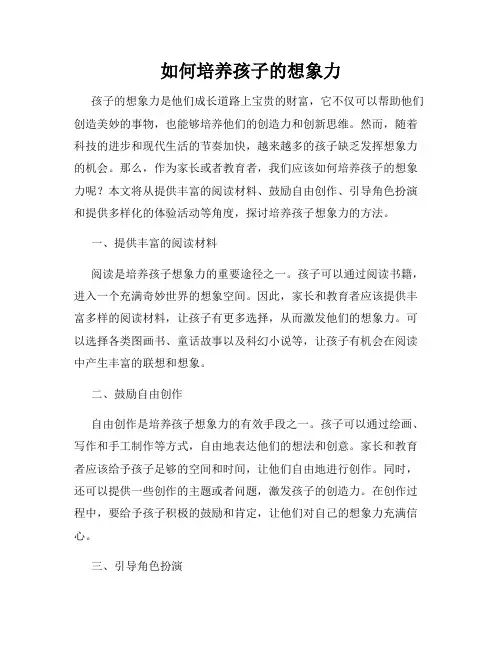 如何培养孩子的想象力

孩子的想象力是他们成长道路上宝贵的财富，它不仅可以帮助他们创造美妙的事物，也能够培养他们的创造力和创新思维。然而，随着科技的进步和现代生活的节奏加快，越来越多的孩子缺乏发挥想象力的机会。那么，作为家长或者教育者，我们应该如何培养孩子的想象力呢？本文将从提供丰富的阅读材料、鼓励自由创作、引导角色扮演和提供多样化的体验活动等角度，探讨培养孩子想象力的方法。

一、提供丰富的阅读材料

阅读是培养孩子想象力的重要途径之一。孩子可以通过阅读书籍，进入一个充满奇妙世界的想象空间。因此，家长和教育者应该提供丰富多样的阅读材料，让孩子有更多选择，从而激发他们的想象力。可以选择各类图画书、童话故事以及科幻小说等，让孩子有机会在阅读中产生丰富的联想和想象。

二、鼓励自由创作

自由创作是培养孩子想象力的有效手段之一。孩子可以通过绘画、写作和手工制作等方式，自由地表达他们的想法和创意。家长和教育者应该给予孩子足够的空间和时间，让他们自由地进行创作。同时，还可以提供一些创作的主题或者问题，激发孩子的创造力。在创作过程中，要给予孩子积极的鼓励和肯定，让他们对自己的想象力充满信心。

三、引导角色扮演